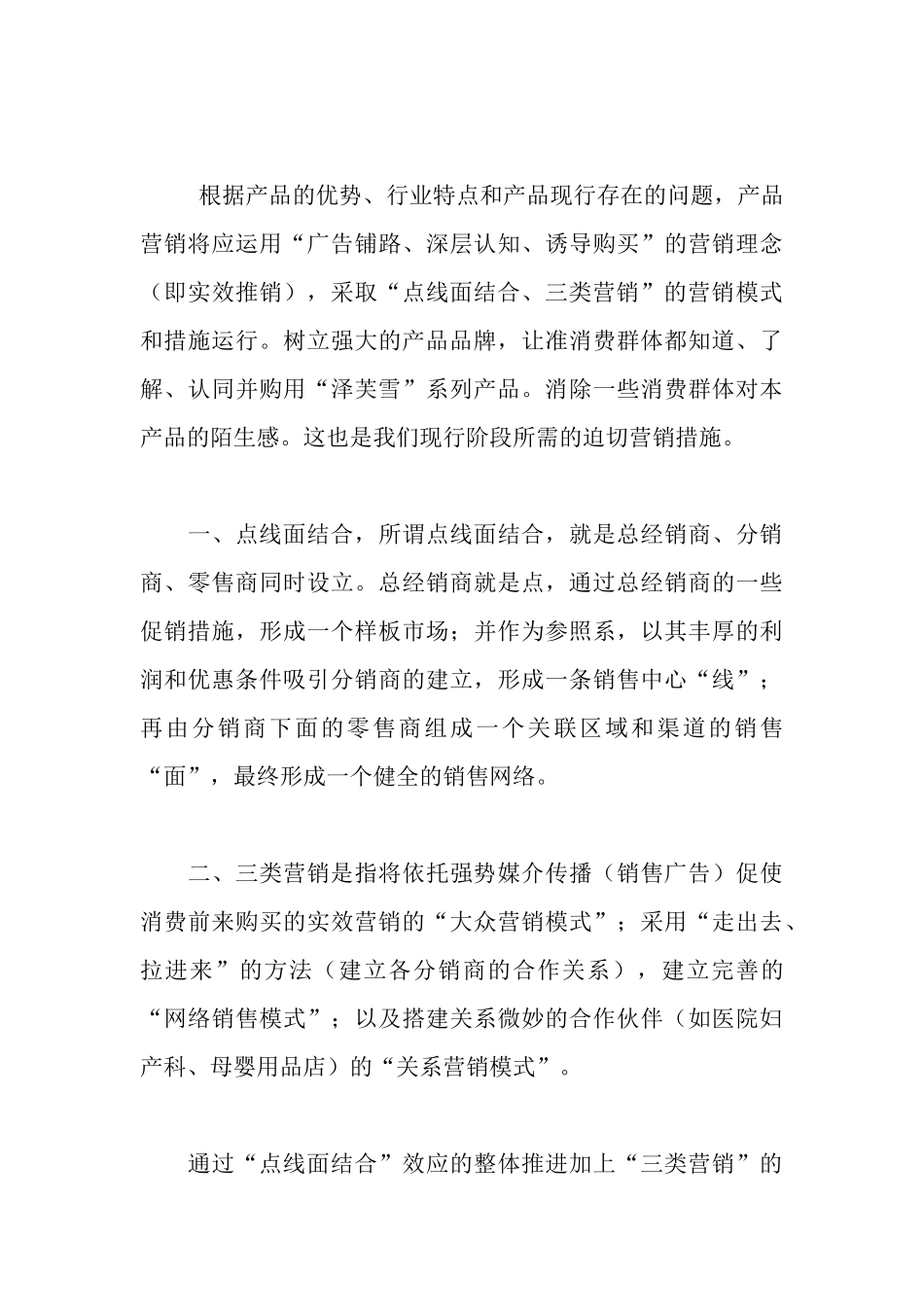 根据产品的优势、行业特点和产品现行存在的问题，产品营销将应运用“广告铺路、深层认知、诱导购买”的营销理念（即实效推销），采取“点线面结合、三类营销”的营销模式和措施运行。树立强大的产品品牌，让准消费群体都知道、了解、认同并购用“泽芙雪”系列产品。消除一些消费群体对本产品的陌生感。这也是我们现行阶段所需的迫切营销措施。

一、点线面结合，所谓点线面结合，就是总经销商、分销商、零售商同时设立。总经销商就是点，通过总经销商的一些促销措施，形成一个样板市场；并作为参照系，以其丰厚的利润和优惠条件吸引分销商的建立，形成一条销售中心“线”；再由分销商下面的零售商组成一个关联区域和渠道的销售“面”，最终形成一个健全的销售网络。

二、三类营销是指将依托强势媒介传播（销售广告）促使消费前来购买的实效营销的“大众营销模式”；采用“走出去、拉进来”的方法（建立各分销商的合作关系），建立完善的“网络销售模式”；以及搭建关系微妙的合作伙伴（如医院妇产科、母婴用品店）的“关系营销模式”。

通过“点线面结合”效应的整体推进加上“三类营销”的